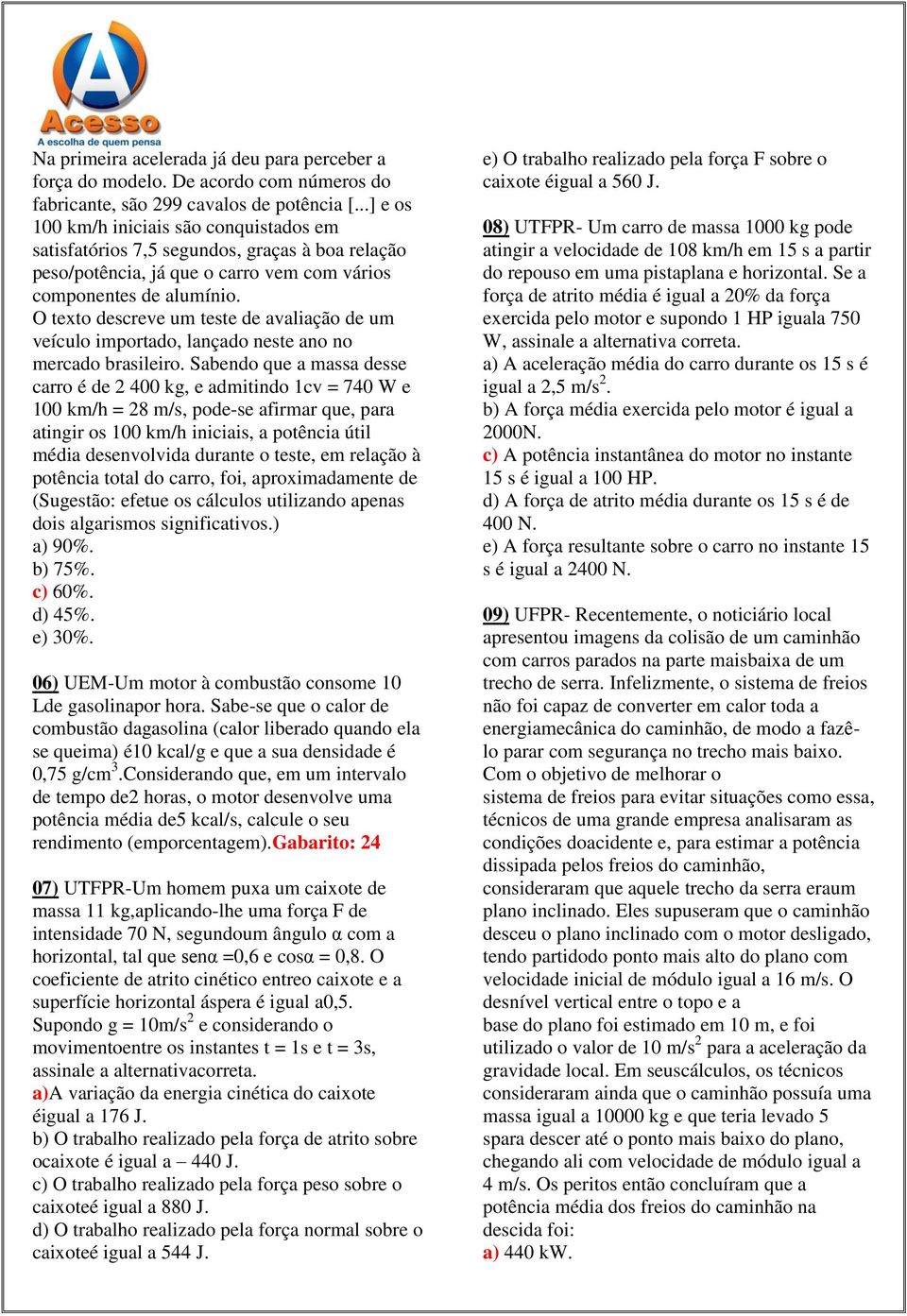 Acesso
A escolha de quem pensa

Na primeira acelerada já deu para perceber a força do modelo. De acordo com números do fabricante, são 299 cavalos de potência [...] e os 100 km/h iniciais são conquistados em satisfatórios 7,5 segundos, graças à boa relação peso/potência, já que o carro vem com vários componentes de alumínio.
O texto descreve um teste de avaliação de um veículo importado, lançado neste ano no mercado brasileiro. Sabendo que a massa desse carro é de 2 400 kg, e admitindo 1cv = 740 W e 100 km/h = 28 m/s, pode-se afirmar que, para atingir os 100 km/h iniciais, a potência útil média desenvolvida durante o teste, em relação à potência total do carro, foi, aproximadamente de (Sugestão: efetue os cálculos utilizando apenas dois algarismos significativos.)
a) 90%.
b) 75%.
c) 60%.
d) 45%.
e) 30%.

06) UEM-Um motor à combustão consome 10 Lde gasolinapor hora. Sabe-se que o calor de combustão dagasolina (calor liberado quando ela se queima) é10 kcal/g e que a sua densidade é 0,75 g/cm$^3$.Considerando que, em um intervalo de tempo de2 horas, o motor desenvolve uma potência média de5 kcal/s, calcule o seu rendimento (emporcentagem).Gabarito: 24

07) UTFPR-Um homem puxa um caixote de massa 11 kg,aplicando-lhe uma força F de intensidade 70 N, segundoum ângulo α com a horizontal, tal que senα =0,6 e cosα = 0,8. O coeficiente de atrito cinético entreo caixote e a superfície horizontal áspera é igual a0,5. Supondo g = 10m/s$^2$ e considerando o movimentoentre os instantes t = 1s e t = 3s, assinale a alternativacorreta.
a)A variação da energia cinética do caixote éigual a 176 J.
b) O trabalho realizado pela força de atrito sobre ocaixote é igual a – 440 J.
c) O trabalho realizado pela força peso sobre o caixoteé igual a 880 J.
d) O trabalho realizado pela força normal sobre o caixoteé igual a 544 J.
e) O trabalho realizado pela força F sobre o caixote éigual a 560 J.

08) UTFPR- Um carro de massa 1000 kg pode atingir a velocidade de 108 km/h em 15 s a partir do repouso em uma pistaplana e horizontal. Se a força de atrito média é igual a 20% da força exercida pelo motor e supondo 1 HP iguala 750 W, assinale a alternativa correta.
a) A aceleração média do carro durante os 15 s é igual a 2,5 m/s$^2$.
b) A força média exercida pelo motor é igual a 2000N.
c) A potência instantânea do motor no instante 15 s é igual a 100 HP.
d) A força de atrito média durante os 15 s é de 400 N.
e) A força resultante sobre o carro no instante 15 s é igual a 2400 N.

09) UFPR- Recentemente, o noticiário local apresentou imagens da colisão de um caminhão com carros parados na parte maisbaixa de um trecho de serra. Infelizmente, o sistema de freios não foi capaz de converter em calor toda a energiamecânica do caminhão, de modo a fazê-lo parar com segurança no trecho mais baixo. Com o objetivo de melhorar o
sistema de freios para evitar situações como essa, técnicos de uma grande empresa analisaram as condições doacidente e, para estimar a potência dissipada pelos freios do caminhão, consideraram que aquele trecho da serra eraum plano inclinado. Eles supuseram que o caminhão desceu o plano inclinado com o motor desligado, tendo partidodo ponto mais alto do plano com velocidade inicial de módulo igual a 16 m/s. O desnível vertical entre o topo e a
base do plano foi estimado em 10 m, e foi utilizado o valor de 10 m/s$^2$ para a aceleração da gravidade local. Em seuscálculos, os técnicos consideraram ainda que o caminhão possuía uma massa igual a 10000 kg e que teria levado 5 spara descer até o ponto mais baixo do plano, chegando ali com velocidade de módulo igual a 4 m/s. Os peritos então concluíram que a potência média dos freios do caminhão na descida foi:
a) 440 kW.